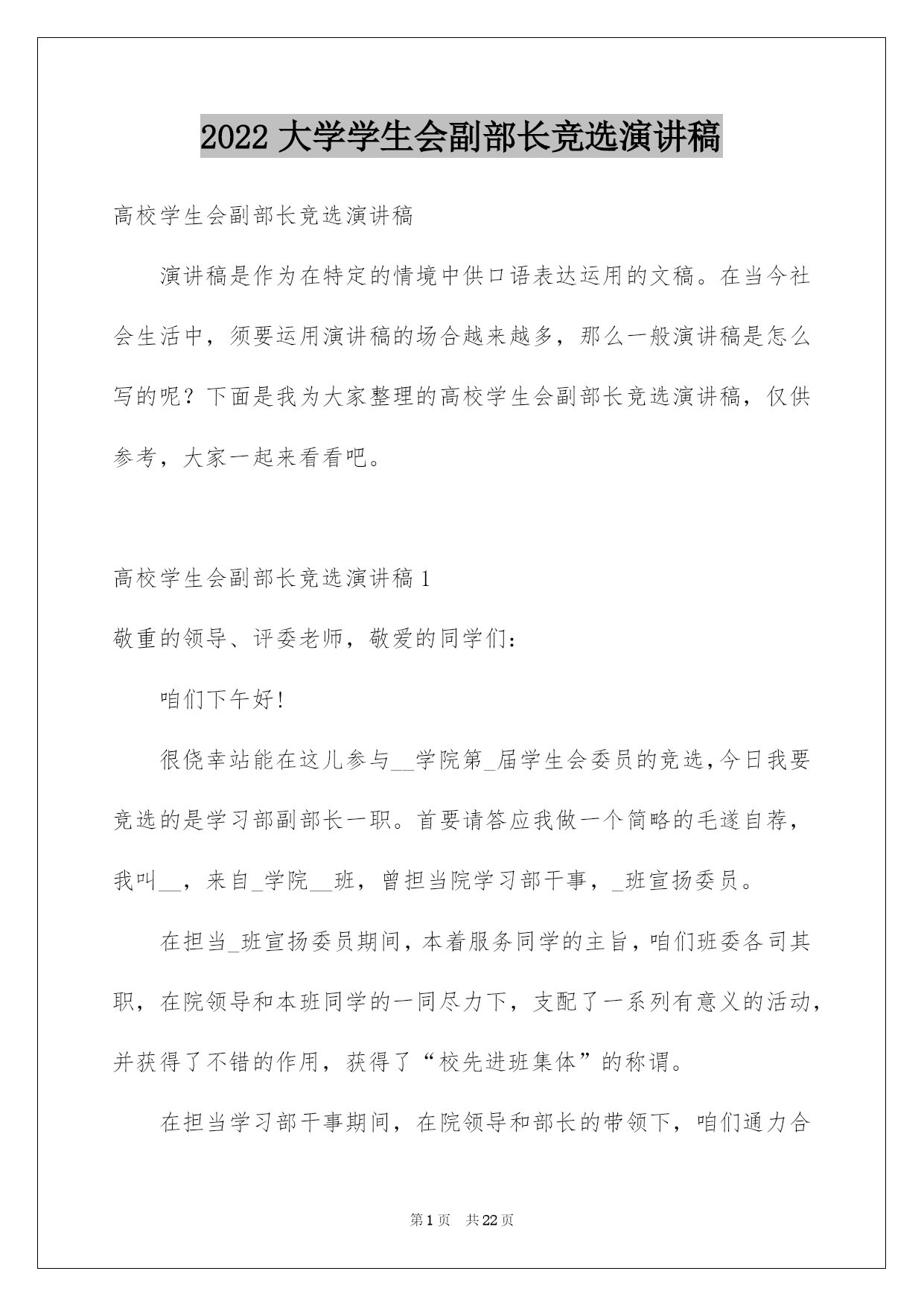 2022 大学学生会副部长竞选演讲稿

高校学生会副部长竞选演讲稿

演讲稿是作为在特定的情境中供口语表达运用的文稿。在当今社会生活中，须要运用演讲稿的场合越来越多，那么一般演讲稿是怎么写的呢？下面是我为大家整理的高校学生会副部长竞选演讲稿，仅供参考，大家一起来看看吧。

高校学生会副部长竞选演讲稿 1

敬重的领导、评委老师，敬爱的同学们：

咱们下午好!

很侥幸站能在这儿参与__学院第_届学生会委员的竞选，今日我要竞选的是学习部副部长一职。首要请答应我做一个简略的毛遂自荐，我叫__，来自_学院__班，曾担当院学习部干事，_班宣扬委员。

在担当_班宣扬委员期间，本着服务同学的主旨，咱们班委各司其职，在院领导和本班同学的一同尽力下，支配了一系列有意义的活动，并获得了不错的作用，获得了“校先进班集体”的称谓。

在担当学习部干事期间，在院领导和部长的带领下，咱们通力合

第 1 页 共 22 页